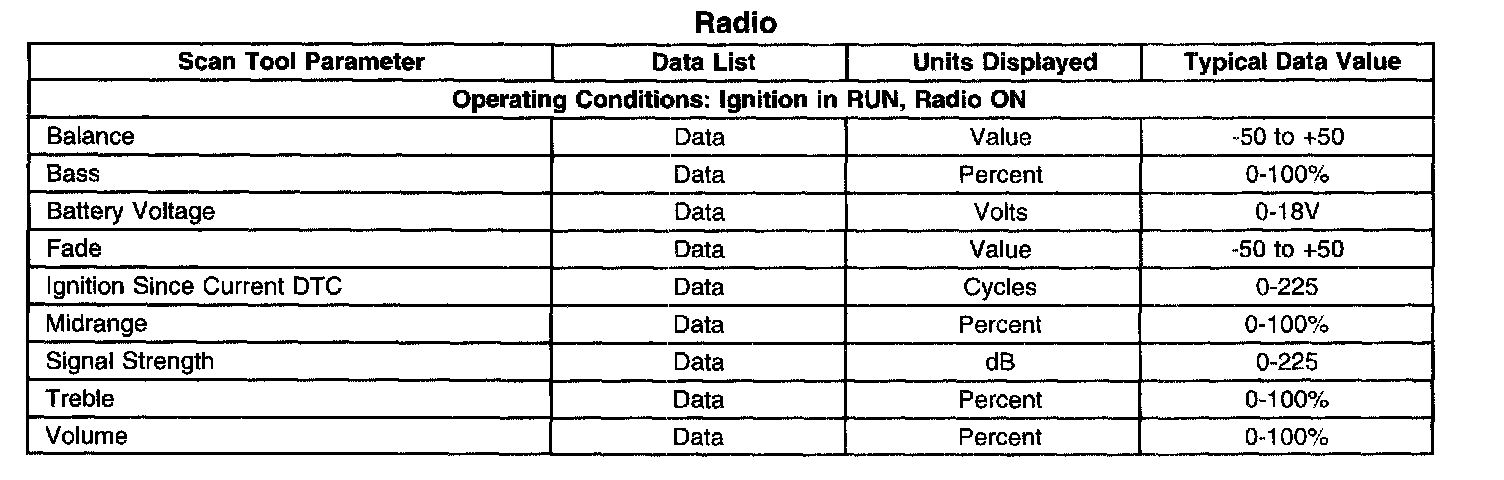 Radio

| Scan Tool Parameter | Data List | Units Displayed | Typical Data Value |
|---|---|---|---|
| Operating Conditions: Ignition in RUN, Radio ON | | | |
| Balance | Data | Value | -50 to +50 |
| Bass | Data | Percent | 0-100% |
| Battery Voltage | Data | Volts | 0-18V |
| Fade | Data | Value | -50 to +50 |
| Ignition Since Current DTC | Data | Cycles | 0-225 |
| Midrange | Data | Percent | 0-100% |
| Signal Strength | Data | dB | 0-225 |
| Treble | Data | Percent | 0-100% |
| Volume | Data | Percent | 0-100% |